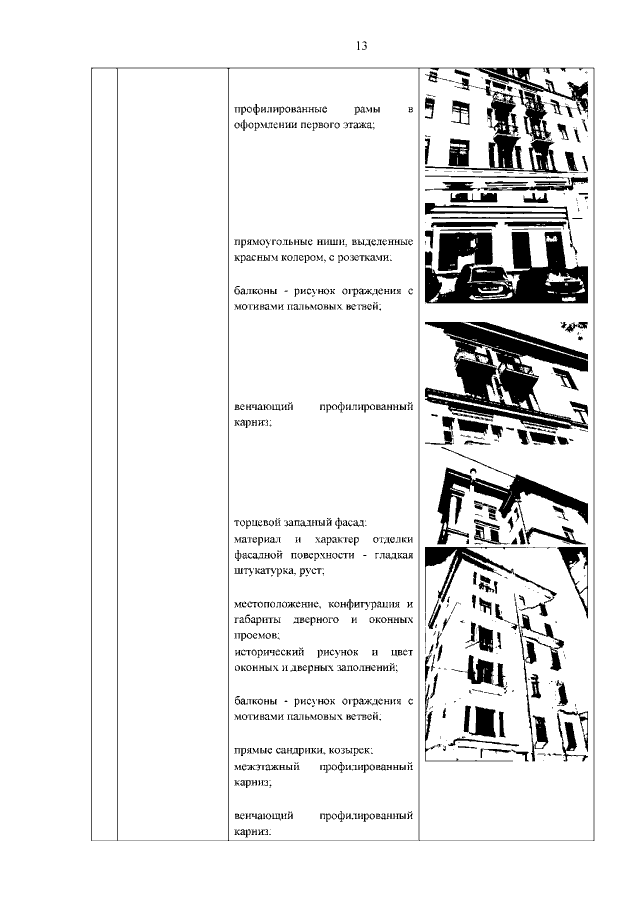 13

профилированные рамы в оформлении первого этажа;

прямоугольные ниши, выделенные красным колером, с розетками;

балконы - рисунок ограждения с мотивами пальмовых ветвей;

венчающий профилированный карниз;

торцевой западный фасад:

материал и характер отделки фасадной поверхности - гладкая штукатурка, руст;

местоположение, конфигурация и габариты дверного и оконных проемов;

исторический рисунок и цвет оконных и дверных заполнений;

балконы - рисунок ограждения с мотивами пальмовых ветвей;

прямые сандрики, козырек;

межэтажный профилированный карниз;

венчающий профилированный карниз.